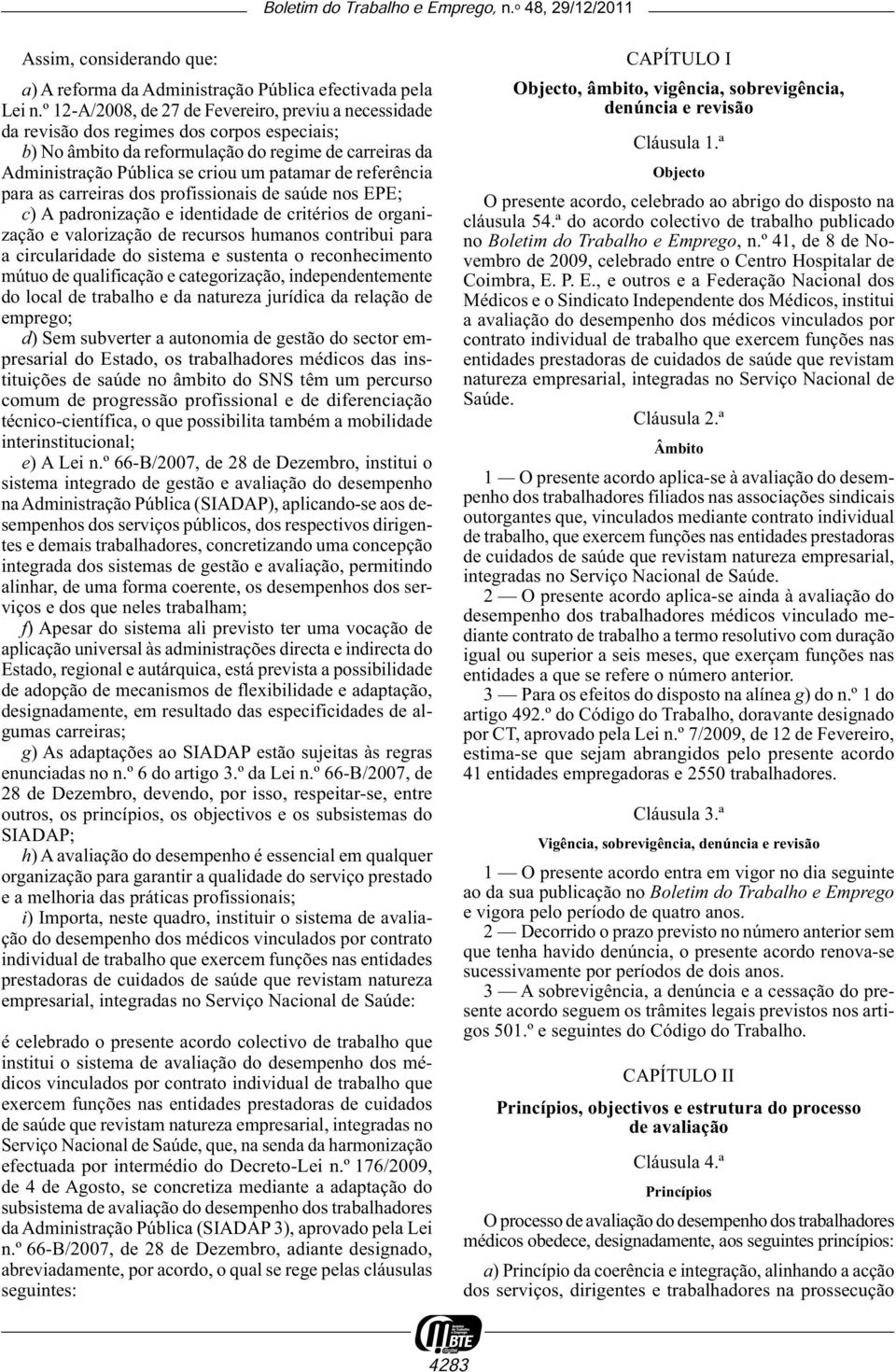 Boletim do Trabalho e Emprego, n.º 48, 29/12/2011

Assim, considerando que:

a) A reforma da Administração Pública efectivada pela Lei n.º 12-A/2008, de 27 de Fevereiro, previu a necessidade da revisão dos regimes dos corpos especiais;

b) No âmbito da reformulação do regime de carreiras da Administração Pública se criou um patamar de referência para as carreiras dos profissionais de saúde nos EPE;

c) A padronização e identidade de critérios de organização e valorização de recursos humanos contribui para a circularidade do sistema e sustenta o reconhecimento mútuo de qualificação e categorização, independentemente do local de trabalho e da natureza jurídica da relação de emprego;

d) Sem subverter a autonomia de gestão do sector empresarial do Estado, os trabalhadores médicos das instituições de saúde no âmbito do SNS têm um percurso comum de progressão profissional e de diferenciação técnico-científica, o que possibilita também a mobilidade interinstitucional;

e) A Lei n.º 66-B/2007, de 28 de Dezembro, institui o sistema integrado de gestão e avaliação do desempenho na Administração Pública (SIADAP), aplicando-se aos desempenhos dos serviços públicos, dos respectivos dirigentes e demais trabalhadores, concretizando uma concepção integrada dos sistemas de gestão e avaliação, permitindo alinhar, de uma forma coerente, os desempenhos dos serviços e dos que neles trabalham;

f) Apesar do sistema ali previsto ter uma vocação de aplicação universal às administrações directa e indirecta do Estado, regional e autárquica, está prevista a possibilidade de adopção de mecanismos de flexibilidade e adaptação, designadamente, em resultado das especificidades de algumas carreiras;

g) As adaptações ao SIADAP estão sujeitas às regras enunciadas no n.º 6 do artigo 3.º da Lei n.º 66-B/2007, de 28 de Dezembro, devendo, por isso, respeitar-se, entre outros, os princípios, os objectivos e os subsistemas do SIADAP;

h) A avaliação do desempenho é essencial em qualquer organização para garantir a qualidade do serviço prestado e a melhoria das práticas profissionais;

i) Importa, neste quadro, instituir o sistema de avaliação do desempenho dos médicos vinculados por contrato individual de trabalho que exercem funções nas entidades prestadoras de cuidados de saúde que revistam natureza empresarial, integradas no Serviço Nacional de Saúde:

é celebrado o presente acordo colectivo de trabalho que institui o sistema de avaliação do desempenho dos médicos vinculados por contrato individual de trabalho que exercem funções nas entidades prestadoras de cuidados de saúde que revistam natureza empresarial, integradas no Serviço Nacional de Saúde, que, na senda da harmonização efectuada por intermédio do Decreto-Lei n.º 176/2009, de 4 de Agosto, se concretiza mediante a adaptação do subsistema de avaliação do desempenho dos trabalhadores da Administração Pública (SIADAP 3), aprovado pela Lei n.º 66-B/2007, de 28 de Dezembro, adiante designado, abreviadamente, por acordo, o qual se rege pelas cláusulas seguintes:

CAPÍTULO I

Objecto, âmbito, vigência, sobrevigência, denúncia e revisão

Cláusula 1.ª

Objecto

O presente acordo, celebrado ao abrigo do disposto na cláusula 54.ª do acordo colectivo de trabalho publicado no Boletim do Trabalho e Emprego, n.º 41, de 8 de Novembro de 2009, celebrado entre o Centro Hospitalar de Coimbra, E. P. E., e outros e a Federação Nacional dos Médicos e o Sindicato Independente dos Médicos, institui a avaliação do desempenho dos médicos vinculados por contrato individual de trabalho que exercem funções nas entidades prestadoras de cuidados de saúde que revistam natureza empresarial, integradas no Serviço Nacional de Saúde.

Cláusula 2.ª

Âmbito

1 — O presente acordo aplica-se à avaliação do desempenho dos trabalhadores filiados nas associações sindicais outorgantes que, vinculados mediante contrato individual de trabalho, que exercem funções nas entidades prestadoras de cuidados de saúde que revistam natureza empresarial, integradas no Serviço Nacional de Saúde.

2 — O presente acordo aplica-se ainda à avaliação do desempenho dos trabalhadores médicos vinculado mediante contrato de trabalho a termo resolutivo com duração igual ou superior a seis meses, que exerçam funções nas entidades a que se refere o número anterior.

3 — Para os efeitos do disposto na alínea g) do n.º 1 do artigo 492.º do Código do Trabalho, doravante designado por CT, aprovado pela Lei n.º 7/2009, de 12 de Fevereiro, estima-se que sejam abrangidos pelo presente acordo 41 entidades empregadoras e 2550 trabalhadores.

Cláusula 3.ª

Vigência, sobrevigência, denúncia e revisão

1 — O presente acordo entra em vigor no dia seguinte ao da sua publicação no Boletim do Trabalho e Emprego e vigora pelo período de quatro anos.

2 — Decorrido o prazo previsto no número anterior sem que tenha havido denúncia, o presente acordo renova-se sucessivamente por períodos de dois anos.

3 — A sobrevigência, a denúncia e a cessação do presente acordo seguem os trâmites legais previstos nos artigos 501.º e seguintes do Código do Trabalho.

CAPÍTULO II

Princípios, objectivos e estrutura do processo de avaliação

Cláusula 4.ª

Princípios

O processo de avaliação do desempenho dos trabalhadores médicos obedece, designadamente, aos seguintes princípios:

a) Princípio da coerência e integração, alinhando a acção dos serviços, dirigentes e trabalhadores na prossecução

BTE

4283